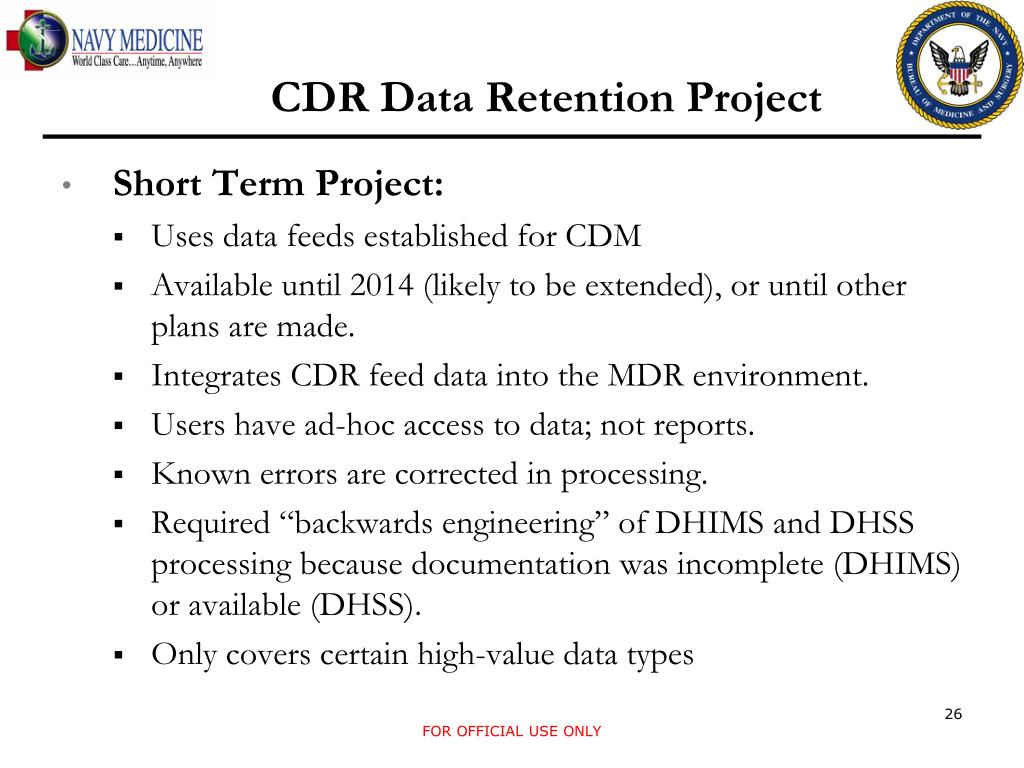 NAVY MEDICINE
World Class Care...Anytime, Anywhere

DEPARTMENT OF THE NAVY
BUREAU OF MEDICINE AND SURGERY

CDR Data Retention Project

• Short Term Project:
 ▪ Uses data feeds established for CDM
 ▪ Available until 2014 (likely to be extended), or until other plans are made.
 ▪ Integrates CDR feed data into the MDR environment.
 ▪ Users have ad-hoc access to data; not reports.
 ▪ Known errors are corrected in processing.
 ▪ Required “backwards engineering” of DHIMS and DHSS processing because documentation was incomplete (DHIMS) or available (DHSS).
 ▪ Only covers certain high-value data types

26

FOR OFFICIAL USE ONLY